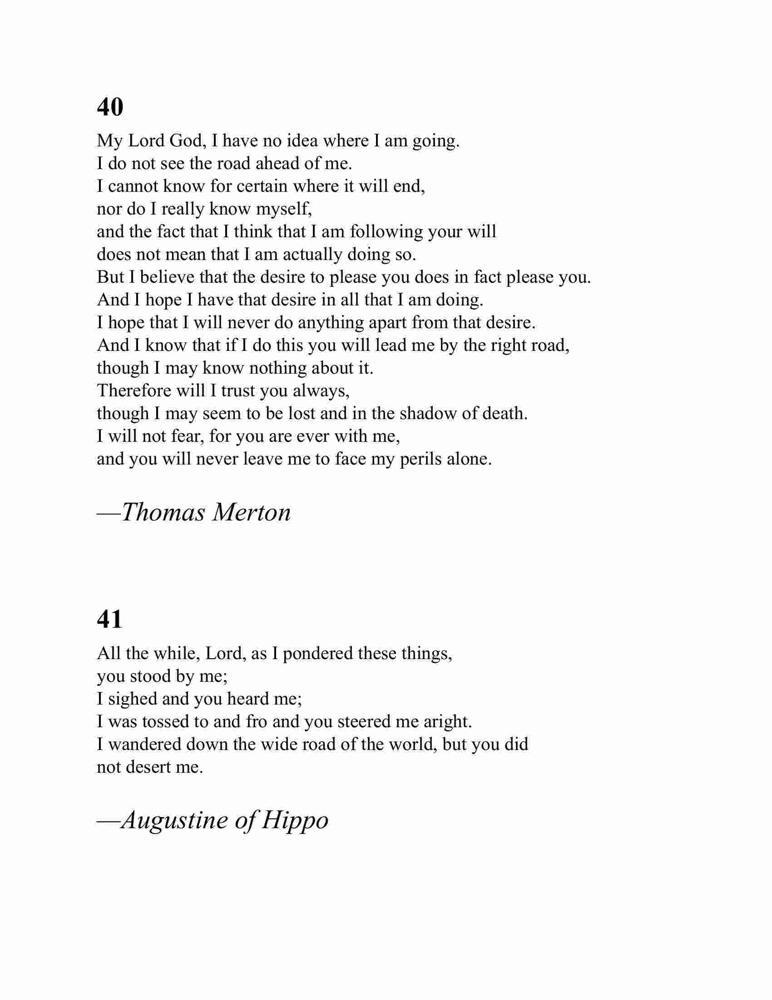 40

My Lord God, I have no idea where I am going.
I do not see the road ahead of me.
I cannot know for certain where it will end,
nor do I really know myself,
and the fact that I think that I am following your will
does not mean that I am actually doing so.
But I believe that the desire to please you does in fact please you.
And I hope I have that desire in all that I am doing.
I hope that I will never do anything apart from that desire.
And I know that if I do this you will lead me by the right road,
though I may know nothing about it.
Therefore will I trust you always,
though I may seem to be lost and in the shadow of death.
I will not fear, for you are ever with me,
and you will never leave me to face my perils alone.

—Thomas Merton

41

All the while, Lord, as I pondered these things,
you stood by me;
I sighed and you heard me;
I was tossed to and fro and you steered me aright.
I wandered down the wide road of the world, but you did not desert me.

—Augustine of Hippo